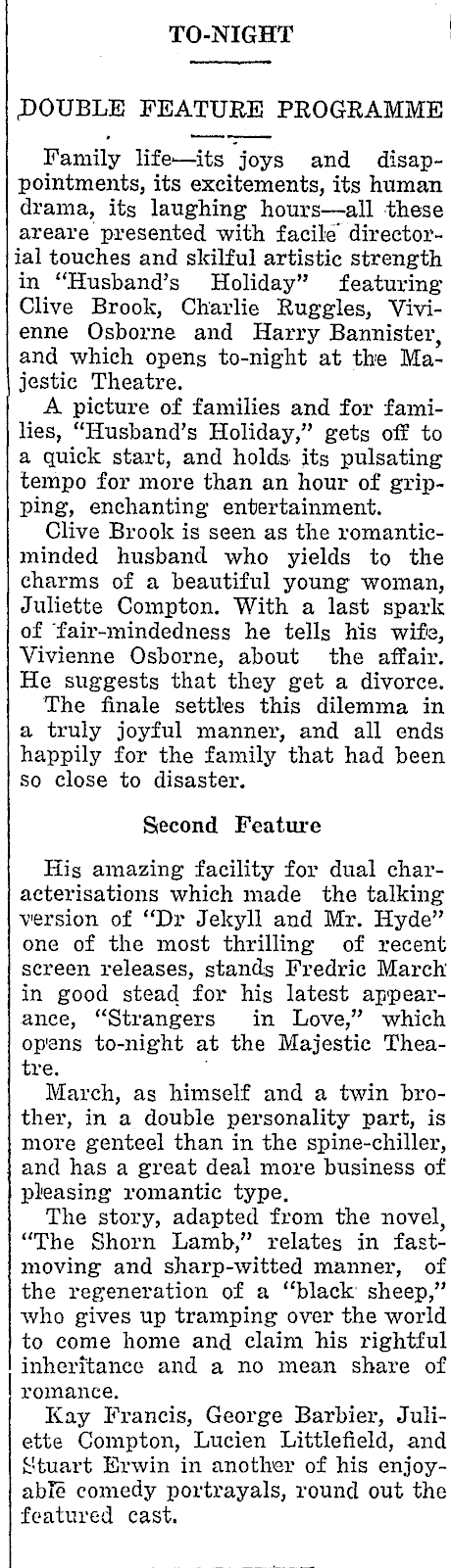 TO-NIGHT

DOUBLE FEATURE PROGRAMME

Family life—its joys and disappointments, its excitements, its human drama, its laughing hours—all these areare presented with facile directorial touches and skilful artistic strength in "Husband's Holiday" featuring Clive Brook, Charlie Ruggles, Vivienne Osborne and Harry Bannister, and which opens to-night at the Majestic Theatre.

A picture of families and for families, "Husband's Holiday," gets off to a quick start, and holds its pulsating tempo for more than an hour of gripping, enchanting entertainment.

Clive Brook is seen as the romantic-minded husband who yields to the charms of a beautiful young woman, Juliette Compton. With a last spark of fair-mindedness he tells his wife, Vivienne Osborne, about the affair. He suggests that they get a divorce.

The finale settles this dilemma in a truly joyful manner, and all ends happily for the family that had been so close to disaster.

Second Feature

His amazing facility for dual characterisations which made the talking version of "Dr Jekyll and Mr. Hyde" one of the most thrilling of recent screen releases, stands Fredric March in good stead for his latest appearance, "Strangers in Love," which opens to-night at the Majestic Theatre.

March, as himself and a twin brother, in a double personality part, is more genteel than in the spine-chiller, and has a great deal more business of pleasing romantic type.

The story, adapted from the novel, "The Shorn Lamb," relates in fast-moving and sharp-witted manner, of the regeneration of a "black sheep," who gives up tramping over the world to come home and claim his rightful inheritance and a no mean share of romance.

Kay Francis, George Barbier, Juliette Compton, Lucien Littlefield, and Stuart Erwin in another of his enjoyable comedy portrayals, round out the featured cast.